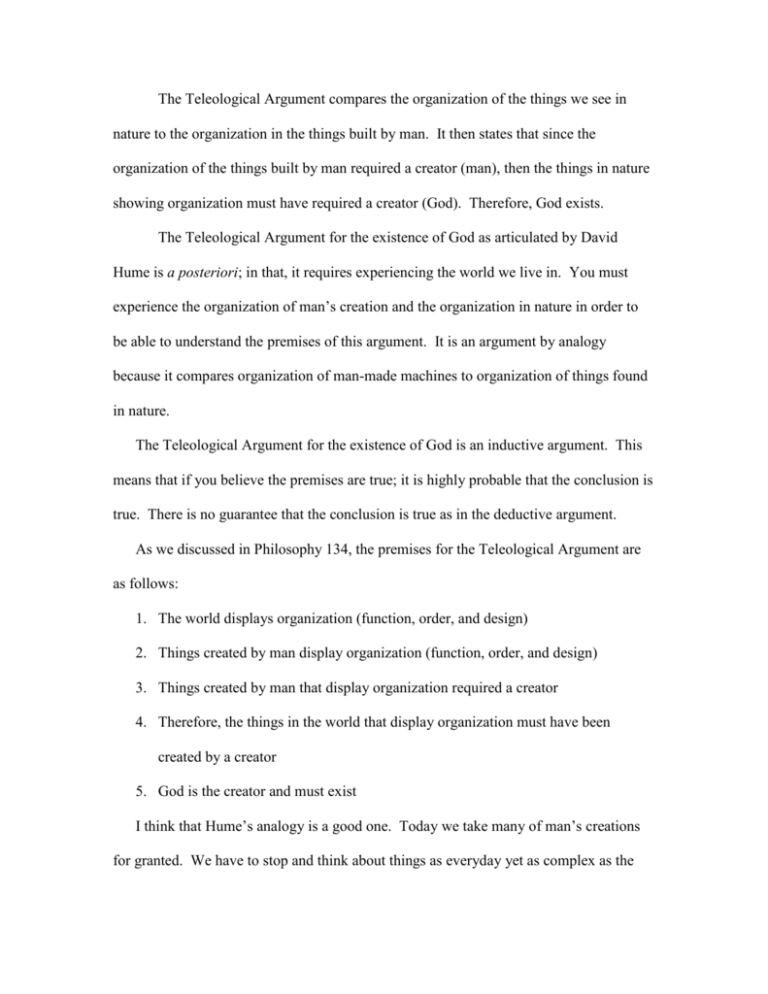 The Teleological Argument compares the organization of the things we see in nature to the organization in the things built by man. It then states that since the organization of the things built by man required a creator (man), then the things in nature showing organization must have required a creator (God). Therefore, God exists.

The Teleological Argument for the existence of God as articulated by David Hume is a posteriori; in that, it requires experiencing the world we live in. You must experience the organization of man's creation and the organization in nature in order to be able to understand the premises of this argument. It is an argument by analogy because it compares organization of man-made machines to organization of things found in nature.

The Teleological Argument for the existence of God is an inductive argument. This means that if you believe the premises are true; it is highly probable that the conclusion is true. There is no guarantee that the conclusion is true as in the deductive argument.

As we discussed in Philosophy 134, the premises for the Teleological Argument are as follows:

1. The world displays organization (function, order, and design)

2. Things created by man display organization (function, order, and design)

3. Things created by man that display organization required a creator

4. Therefore, the things in the world that display organization must have been created by a creator

5. God is the creator and must exist

I think that Hume's analogy is a good one. Today we take many of man's creations for granted. We have to stop and think about things as everyday yet as complex as the